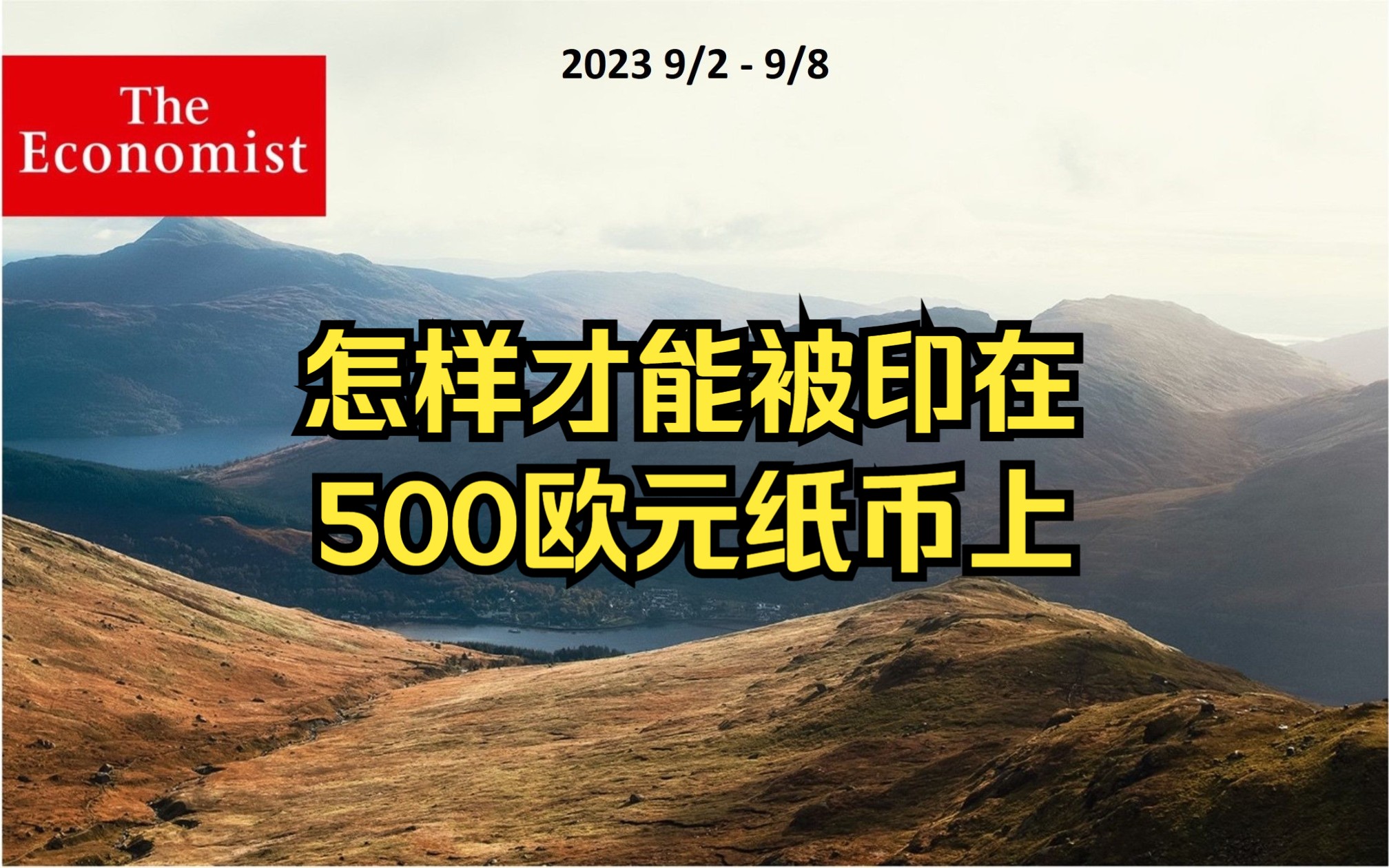 The Economist

2023 9/2 - 9/8

怎样才能被印在
500欧元纸币上